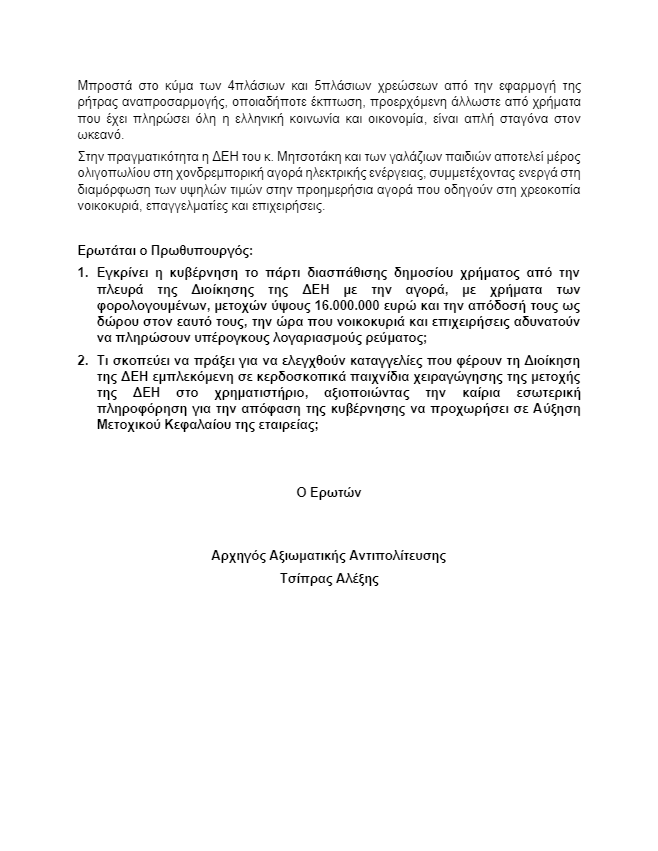 Μπροστά στο κύμα των 4πλάσιων και 5πλάσιων χρεώσεων από την εφαρμογή της ρήτρας αναπροσαρμογής, οποιαδήποτε έκπτωση, προερχόμενη άλλωστε από χρήματα που έχει πληρώσει όλη η ελληνική κοινωνία και οικονομία, είναι απλή σταγόνα στον ωκεανό.

Στην πραγματικότητα η ΔΕΗ του κ. Μητσοτάκη και των γαλάζιων παιδιών αποτελεί μέρος ολιγοπωλίου στη χονδρεμπορική αγορά ηλεκτρικής ενέργειας, συμμετέχοντας ενεργά στη διαμόρφωση των υψηλών τιμών στην προημερήσια αγορά που οδηγούν στη χρεοκοπία νοικοκυριά, επαγγελματίες και επιχειρήσεις.

Ερωτάται ο Πρωθυπουργός:

1. Εγκρίνει η κυβέρνηση το πάρτι διασπάθισης δημοσίου χρήματος από την πλευρά της Διοίκησης της ΔΕΗ με την αγορά, με χρήματα των φορολογουμένων, μετοχών ύψους 16.000.000 ευρώ και την απόδοσή τους ως δώρου στον εαυτό τους, την ώρα που νοικοκυριά και επιχειρήσεις αδυνατούν να πληρώσουν υπέρογκους λογαριασμούς ρεύματος;

2. Τι σκοπεύει να πράξει για να ελεγχθούν καταγγελίες που φέρουν τη Διοίκηση της ΔΕΗ εμπλεκόμενη σε κερδοσκοπικά παιχνίδια χειραγώγησης της μετοχής της ΔΕΗ στο χρηματιστήριο, αξιοποιώντας την καίρια εσωτερική πληροφόρηση για την απόφαση της κυβέρνησης να προχωρήσει σε Αύξηση Μετοχικού Κεφαλαίου της εταιρείας;

Ο Ερωτών

Αρχηγός Αξιωματικής Αντιπολίτευσης
Τσίπρας Αλέξης